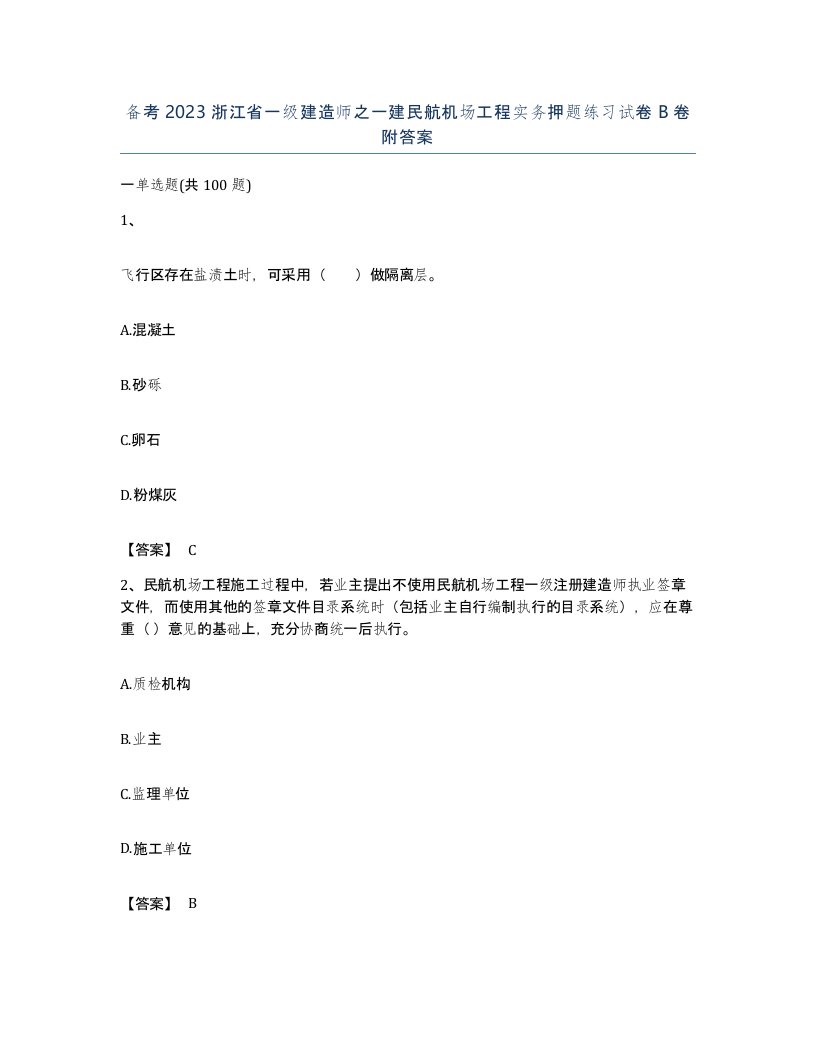 备考 2023 浙江省一级建造师之一建民航机场工程实务押题练习试卷 B 卷附答案

一单选题(共 100 题)

1、

飞行区存在盐渍土时，可采用（　　）做隔离层。

A.混凝土

B.砂砾

C.卵石

D.粉煤灰

【答案】 C

2、民航机场工程施工过程中，若业主提出不使用民航机场工程一级注册建造师执业签章文件，而使用其他的签章文件目录系统时（包括业主自行编制执行的目录系统），应在尊重（）意见的基础上，充分协商统一后执行。

A.质检机构

B.业主

C.监理单位

D.施工单位

【答案】 B